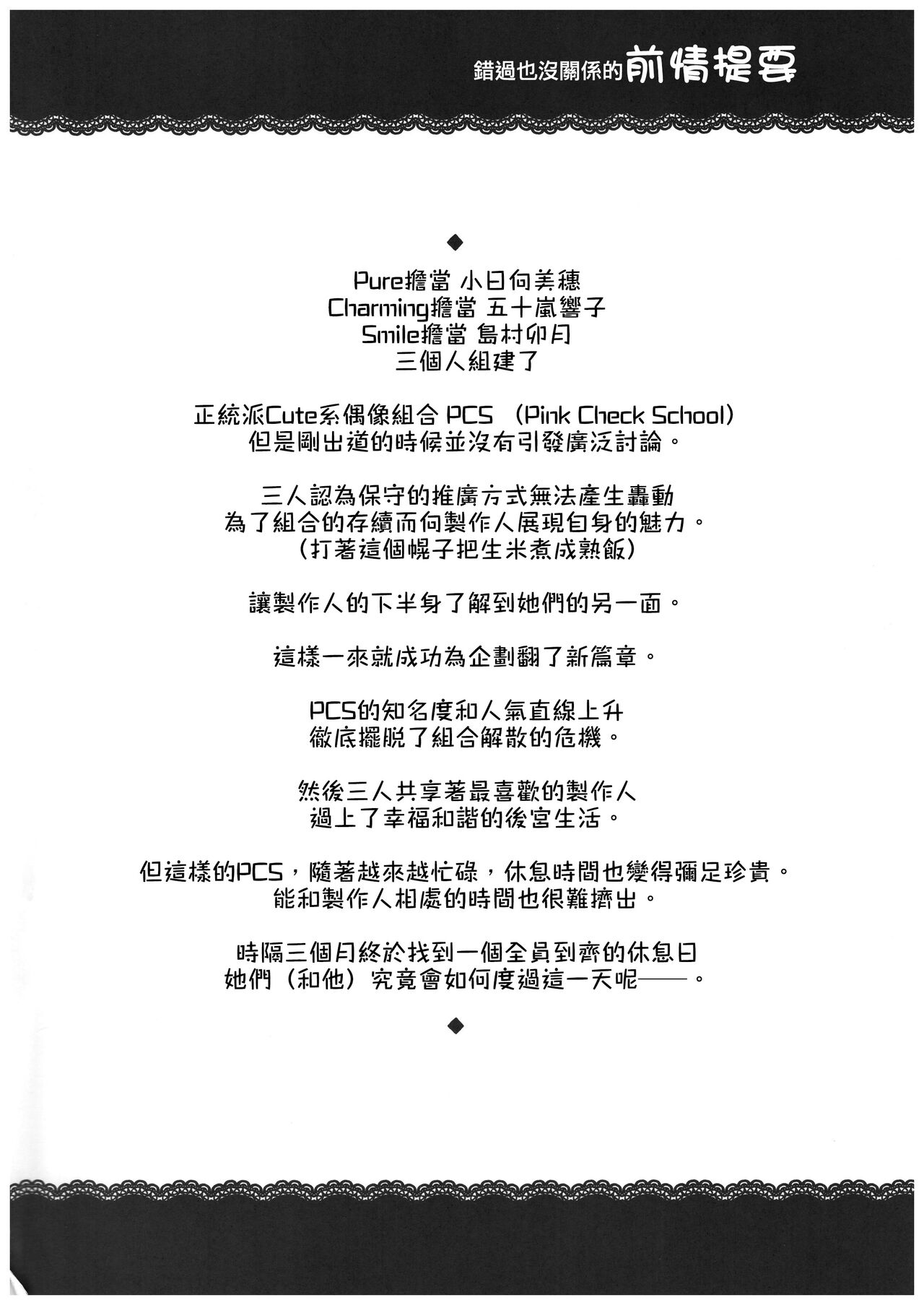 錯過也沒關係的前情提要

◆

Pure擔當 小日向美穗
Charming擔當 五十嵐響子
Smile擔當 島村卯月
三個人組建了

正統派Cute系偶像組合 PCS （Pink Check School）
但是剛出道的時候並沒有引發廣泛討論。

三人認為保守的推廣方式無法產生轟動
為了組合的存續而向製作人展現自身的魅力。
（打著這個幌子把生米煮成熟飯）

讓製作人的下半身了解到她們的另一面。

這樣一來就成功為企劃翻了新篇章。

PCS的知名度和人氣直線上升
徹底擺脫了組合解散的危機。

然後三人共享著最喜歡的製作人
過上了幸福和諧的後宮生活。

但這樣的PCS，隨著越來越忙碌，休息時間也變得彌足珍貴。
能和製作人相處的時間也很難擠出。

時隔三個月終於找到一個全員到齊的休息日
她們（和他）究竟會如何度過這一天呢——。

◆